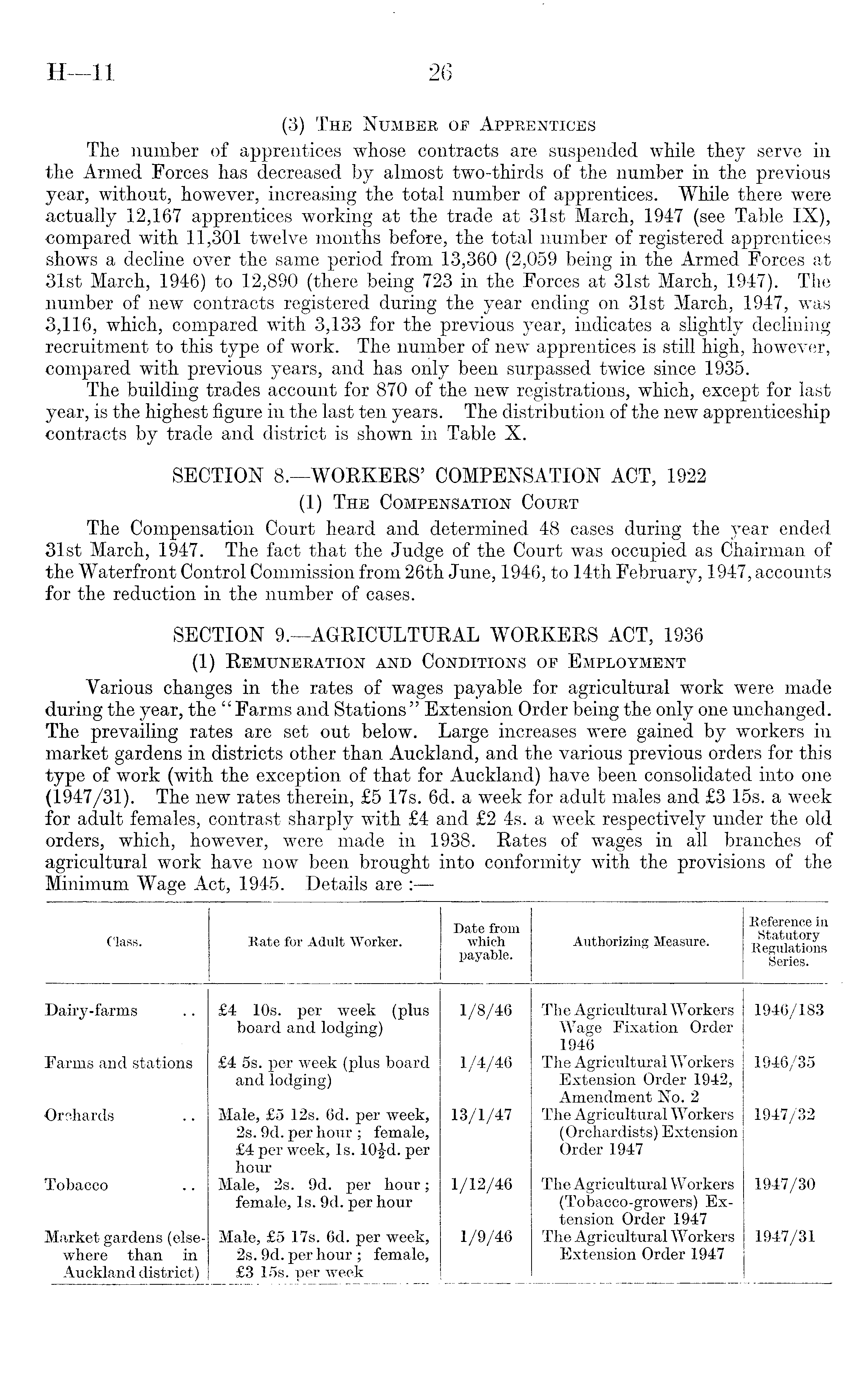 H—11 26

(3) The Number of Apprentices

The number of apprentices whose contracts are suspended while they serve in the Armed Forces has decreased by almost two-thirds of the number in the previous year, without, however, increasing the total number of apprentices. While there were actually 12,167 apprentices working at the trade at 31st March, 1947 (see Table IX), compared with 11,301 twelve months before, the total number of registered apprentices shows a decline over the same period from 13,360 (2,059 being in the Armed Forces at 31st March, 1946) to 12,890 (there being 723 in the Forces at 31st March, 1947). The number of new contracts registered during the year ending on 31st March, 1947, was 3,116, which, compared with 3,133 for the previous year, indicates a slightly declining recruitment to this type of work. The number of new apprentices is still high, however, compared with previous years, and has only been surpassed twice since 1935.

The building trades account for 870 of the new registrations, which, except for last year, is the highest figure in the last ten years. The distribution of the new apprenticeship contracts by trade and district is shown in Table X.

SECTION 8.—WORKERS' COMPENSATION ACT, 1922

(1) The Compensation Court

The Compensation Court heard and determined 48 cases during the year ended 31st March, 1947. The fact that the Judge of the Court was occupied as Chairman of the Waterfront Control Commission from 26th June, 1946, to 14th February, 1947, accounts for the reduction in the number of cases.

SECTION 9.—AGRICULTURAL WORKERS ACT, 1936

(1) Remuneration and Conditions of Employment

Various changes in the rates of wages payable for agricultural work were made during the year, the "Farms and Stations" Extension Order being the only one unchanged. The prevailing rates are set out below. Large increases were gained by workers in market gardens in districts other than Auckland, and the various previous orders for this type of work (with the exception of that for Auckland) have been consolidated into one (1947/31). The new rates therein, £5 17s. 6d. a week for adult males and £3 15s. a week for adult females, contrast sharply with £4 and £2 4s. a week respectively under the old orders, which, however, were made in 1938. Rates of wages in all branches of agricultural work have now been brought into conformity with the provisions of the Minimum Wage Act, 1945. Details are :—

| Class. | Rate for Adult Worker. | Date from which payable. | Authorizing Measure. | Reference in Statutory Regulations Series. |
|---|---|---|---|---|
| Dairy-farms .. | £4 10s. per week (plus board and lodging) | 1/8/46 | The Agricultural Workers Wage Fixation Order 1946 | 1946/183 |
| Farms and stations | £4 5s. per week (plus board and lodging) | 1/4/46 | The Agricultural Workers Extension Order 1942, Amendment No. 2 | 1946/35 |
| Orchards .. | Male, £5 12s. 6d. per week, 2s. 9d. per hour ; female, £4 per week, 1s. $10\frac{1}{2}$d. per hour | 13/1/47 | The Agricultural Workers (Orchardists) Extension Order 1947 | 1947/32 |
| Tobacco .. | Male, 2s. 9d. per hour ; female, 1s. 9d. per hour | 1/12/46 | The Agricultural Workers (Tobacco-growers) Extension Order 1947 | 1947/30 |
| Market gardens (elsewhere than in Auckland district) | Male, £5 17s. 6d. per week, 2s. 9d. per hour ; female, £3 15s. per week | 1/9/46 | The Agricultural Workers Extension Order 1947 | 1947/31 |